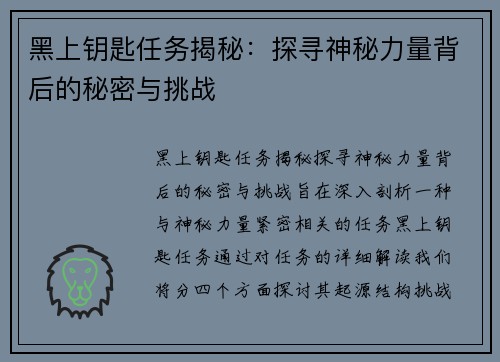 黑上钥匙任务揭秘：探寻神秘力量背后的秘密与挑战

黑上钥匙任务揭秘探寻神秘力量背后的秘密与挑战旨在深入剖析一种与神秘力量紧密相关的任务黑上钥匙任务通过对任务的详细解读我们将分四个方面探讨其起源结构挑战